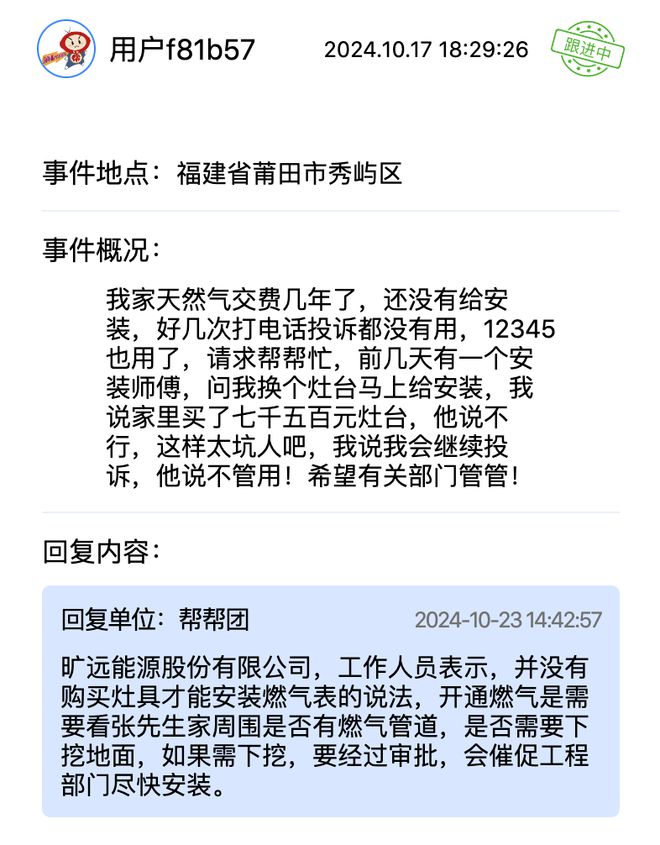 用户f81b57 2024.10.17 18:29:26

跟进中

事件地点：福建省莆田市秀屿区

事件概况：

我家天然气交费几年了，还没有给安装，好几次打电话投诉都没有用，12345也用了，请求帮帮忙，前几天有一个安装师傅，问我换个灶台马上给安装，我说家里买了七千五百元灶台，他说不行，这样太坑人吧，我说我会继续投诉，他说不管用！希望有关部门管管！

回复内容：

回复单位：帮帮团 2024-10-23 14:42:57

旷远能源股份有限公司，工作人员表示，并没有购买灶具才能安装燃气表的说法，开通燃气是需要看张先生家周围是否有燃气管道，是否需要下挖地面，如果需下挖，要经过审批，会催促工程部门尽快安装。